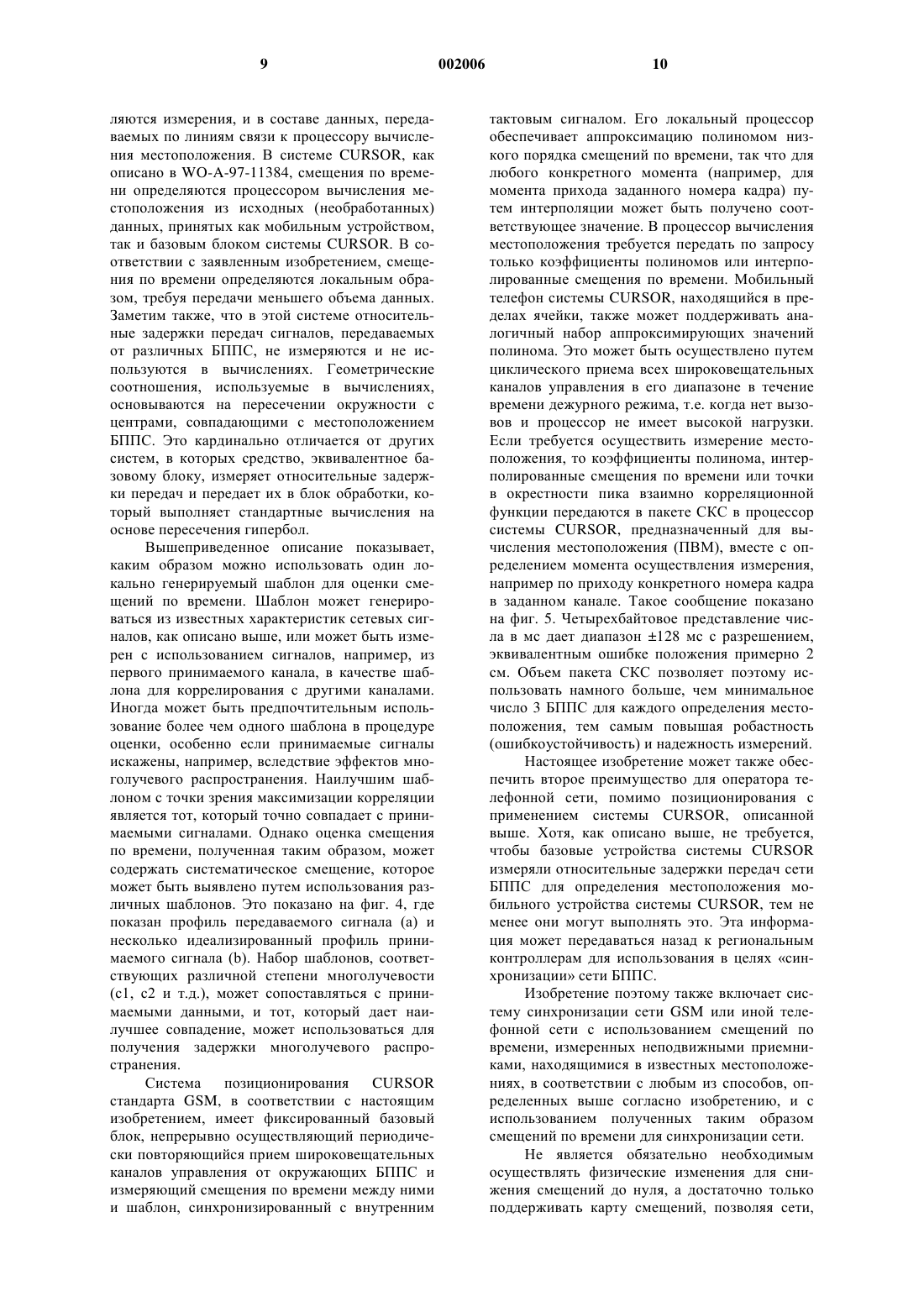 9 002006 10

ляются измерения, и в составе данных, передаваемых по линиям связи к процессору вычисления местоположения. В системе CURSOR, как описано в WO-A-97-11384, смещения по времени определяются процессором вычисления местоположения из исходных (необработанных) данных, принятых как мобильным устройством, так и базовым блоком системы CURSOR. В соответствии с заявленным изобретением, смещения по времени определяются локальным образом, требуя передачи меньшего объема данных. Заметим также, что в этой системе относительные задержки передач сигналов, передаваемых от различных БППС, не измеряются и не используются в вычислениях. Геометрические соотношения, используемые в вычислениях, основываются на пересечении окружности с центрами, совпадающими с местоположением БППС. Это кардинально отличается от других систем, в которых средство, эквивалентное базовому блоку, измеряет относительные задержки передач и передает их в блок обработки, который выполняет стандартные вычисления на основе пересечения гипербол.

Вышеприведенное описание показывает, каким образом можно использовать один локально генерируемый шаблон для оценки смещений по времени. Шаблон может генерироваться из известных характеристик сетевых сигналов, как описано выше, или может быть измерен с использованием сигналов, например, из первого принимаемого канала, в качестве шаблона для коррелирования с другими каналами. Иногда может быть предпочтительным использование более чем одного шаблона в процедуре оценки, особенно если принимаемые сигналы искажены, например, вследствие эффектов многолучевого распространения. Наилучшим шаблоном с точки зрения максимизации корреляции является тот, который точно совпадает с принимаемыми сигналами. Однако оценка смещения по времени, полученная таким образом, может содержать систематическое смещение, которое может быть выявлено путем использования различных шаблонов. Это показано на фиг. 4, где показан профиль передаваемого сигнала (а) и несколько идеализированный профиль принимаемого сигнала (b). Набор шаблонов, соответствующих различной степени многолучевости (с1, с2 и т.д.), может сопоставляться с принимаемыми данными, и тот, который дает наилучшее совпадение, может использоваться для получения задержки многолучевого распространения.

Система позиционирования CURSOR стандарта GSM, в соответствии с настоящим изобретением, имеет фиксированный базовый блок, непрерывно осуществляющий периодически повторяющийся прием широковещательных каналов управления от окружающих БППС и измеряющий смещения по времени между ними и шаблон, синхронизированный с внутренним тактовым сигналом. Его локальный процессор обеспечивает аппроксимацию полиномом низкого порядка смещений по времени, так что для любого конкретного момента (например, для момента прихода заданного номера кадра) путем интерполяции может быть получено соответствующее значение. В процессор вычисления местоположения требуется передать по запросу только коэффициенты полиномов или интерполированные смещения по времени. Мобильный телефон системы CURSOR, находящийся в пределах ячейки, также может поддерживать аналогичный набор аппроксимирующих значений полинома. Это может быть осуществлено путем циклического приема всех широковещательных каналов управления в его диапазоне в течение времени дежурного режима, т.е. когда нет вызовов и процессор не имеет высокой нагрузки. Если требуется осуществить измерение местоположения, то коэффициенты полинома, интерполированные смещения по времени или точки в окрестности пика взаимно корреляционной функции передаются в пакете СКС в процессор системы CURSOR, предназначенный для вычисления местоположения (ПВМ), вместе с определением момента осуществления измерения, например по приходу конкретного номера кадра в заданном канале. Такое сообщение показано на фиг. 5. Четырехбайтовое представление числа в мс дает диапазон ±128 мс с разрешением, эквивалентным ошибке положения примерно 2 см. Объем пакета СКС позволяет поэтому использовать намного больше, чем минимальное число 3 БППС для каждого определения местоположения, тем самым повышая робастность (ошибкоустойчивость) и надежность измерений.

Настоящее изобретение может также обеспечить второе преимущество для оператора телефонной сети, помимо позиционирования с применением системы CURSOR, описанной выше. Хотя, как описано выше, не требуется, чтобы базовые устройства системы CURSOR измеряли относительные задержки передач сети БППС для определения местоположения мобильного устройства системы CURSOR, тем не менее они могут выполнять это. Эта информация может передаваться назад к региональным контроллерам для использования в целях «синхронизации» сети БППС.

Изобретение поэтому также включает систему синхронизации сети GSM или иной телефонной сети с использованием смещений по времени, измеренных неподвижными приемниками, находящимися в известных местоположениях, в соответствии с любым из способов, определенных выше согласно изобретению, и с использованием полученных таким образом смещений по времени для синхронизации сети.

Не является обязательно необходимым осуществлять физические изменения для снижения смещений до нуля, а достаточно только поддерживать карту смещений, позволяя сети,